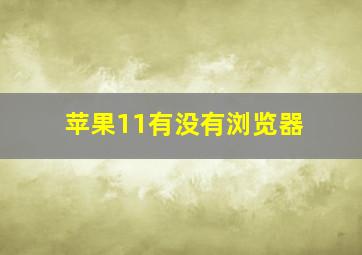 苹果11有没有浏览器